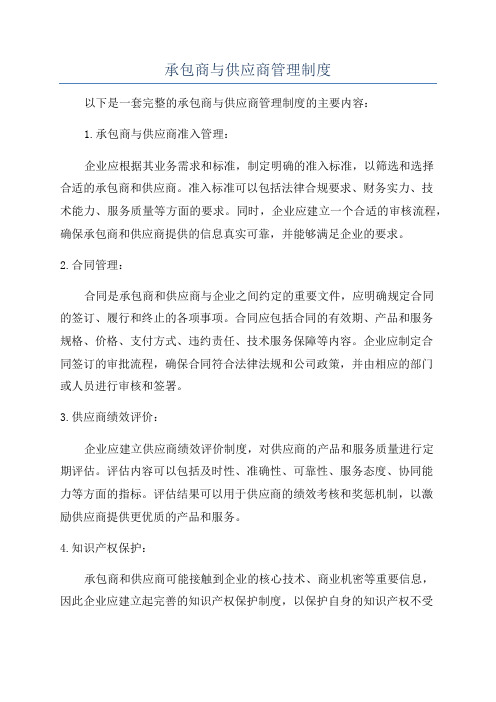 承包商与供应商管理制度

以下是一套完整的承包商与供应商管理制度的主要内容：

1.承包商与供应商准入管理：

企业应根据其业务需求和标准，制定明确的准入标准，以筛选和选择合适的承包商和供应商。准入标准可以包括法律合规要求、财务实力、技术能力、服务质量等方面的要求。同时，企业应建立一个合适的审核流程，确保承包商和供应商提供的信息真实可靠，并能够满足企业的要求。

2.合同管理：

合同是承包商和供应商与企业之间约定的重要文件，应明确规定合同的签订、履行和终止的各项事项。合同应包括合同的有效期、产品和服务规格、价格、支付方式、违约责任、技术服务保障等内容。企业应制定合同签订的审批流程，确保合同符合法律法规和公司政策，并由相应的部门或人员进行审核和签署。

3.供应商绩效评价：

企业应建立供应商绩效评价制度，对供应商的产品和服务质量进行定期评估。评估内容可以包括及时性、准确性、可靠性、服务态度、协同能力等方面的指标。评估结果可以用于供应商的绩效考核和奖惩机制，以激励供应商提供更优质的产品和服务。

4.知识产权保护：

承包商和供应商可能接触到企业的核心技术、商业机密等重要信息，因此企业应建立起完善的知识产权保护制度，以保护自身的知识产权不受